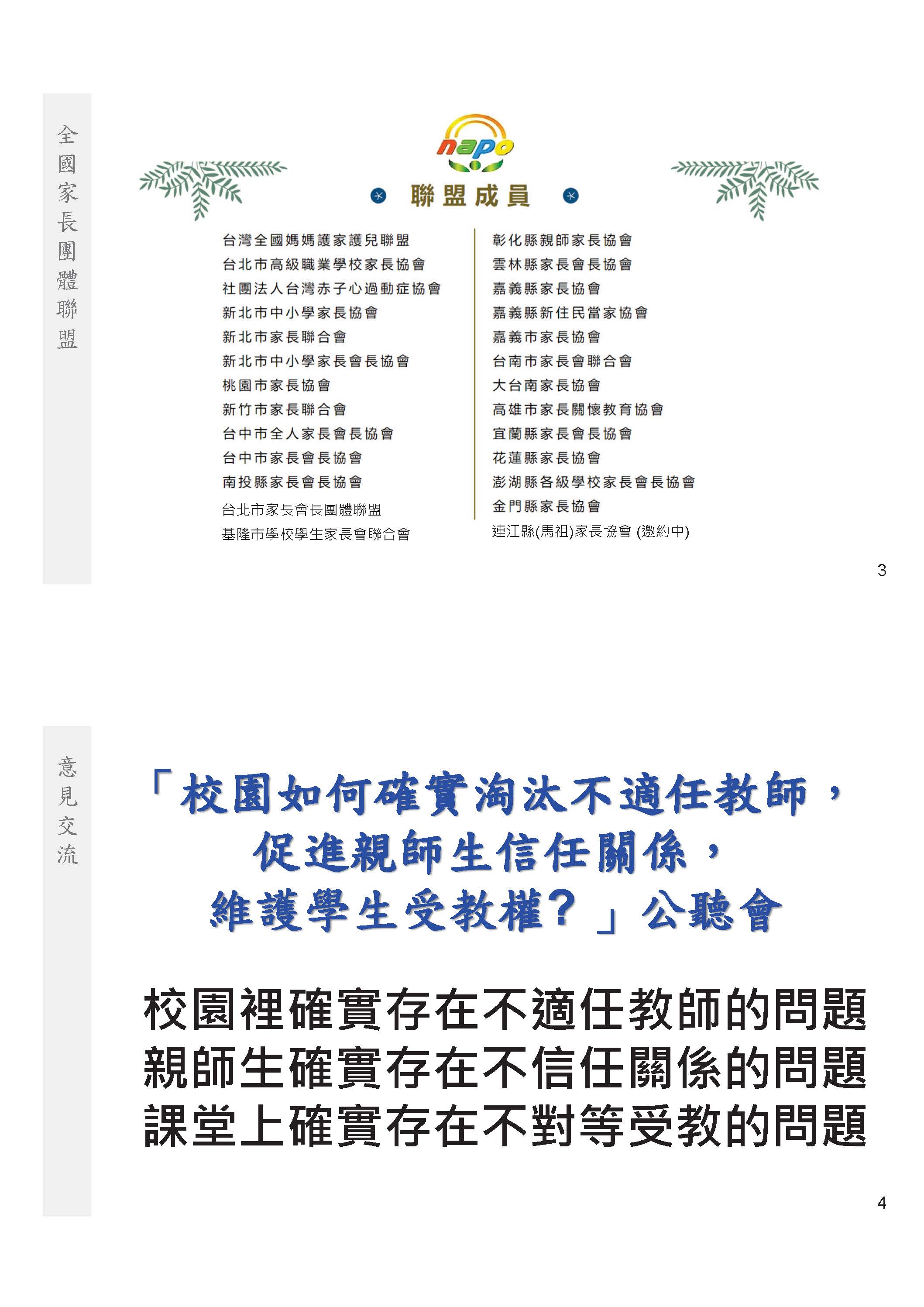 全國家長團體聯盟

napo

聯盟成員

台灣全國媽媽護家護兒聯盟
台北市高級職業學校家長協會
社團法人台灣赤子心過動症協會
新北市中小學家長協會
新北市家長聯合會
新北市中小學家長會長協會
桃園市家長協會
新竹市家長聯合會
台中市全人家長會長協會
台中市家長會長協會
南投縣家長會長協會
台北市家長會長團體聯盟
基隆市學校學生家長會聯合會

彰化縣親師家長協會
雲林縣家長會長協會
嘉義縣家長協會
嘉義縣新住民當家協會
嘉義市家長協會
台南市家長會聯合會
大台南家長協會
高雄市家長關懷教育協會
宜蘭縣家長會長協會
花蓮縣家長協會
澎湖縣各級學校家長會長協會
金門縣家長協會
連江縣(馬祖)家長協會 (邀約中)

3

意見交流

「校園如何確實淘汰不適任教師，促進親師生信任關係，維護學生受教權？」公聽會

校園裡確實存在不適任教師的問題
親師生確實存在不信任關係的問題
課堂上確實存在不對等受教的問題

4